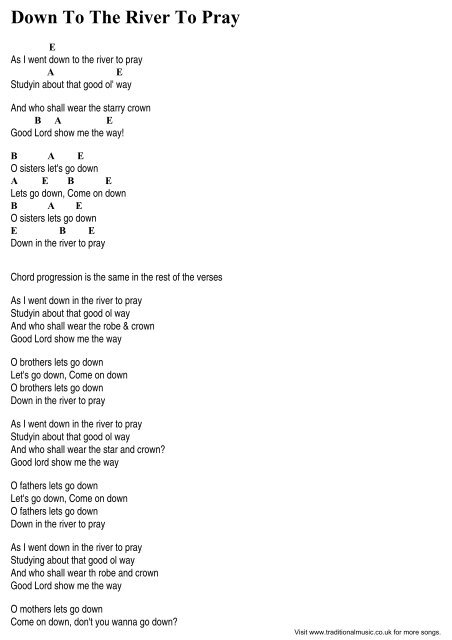 Down To The River To Pray

E
As I went down to the river to pray
A E
Studyin about that good ol' way

And who shall wear the starry crown
B A E
Good Lord show me the way!

B A E
O sisters let's go down
A E B E
Lets go down, Come on down
B A E
O sisters lets go down
E B E
Down in the river to pray

Chord progression is the same in the rest of the verses

As I went down in the river to pray
Studyin about that good ol way
And who shall wear the robe & crown
Good Lord show me the way

O brothers lets go down
Let's go down, Come on down
O brothers lets go down
Down in the river to pray

As I went down in the river to pray
Studyin about that good ol way
And who shall wear the star and crown?
Good lord show me the way

O fathers lets go down
Let's go down, Come on down
O fathers lets go down
Down in the river to pray

As I went down in the river to pray
Studying about that good ol way
And who shall wear th robe and crown
Good Lord show me the way

O mothers lets go down
Come on down, don't you wanna go down?

Visit www.traditionalmusic.co.uk for more songs.